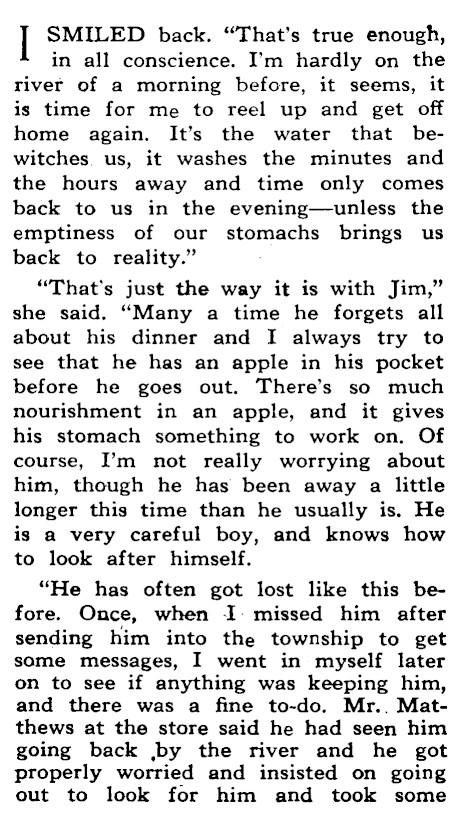 I SMILED back. "That's true enough, in all conscience. I'm hardly on the river of a morning before, it seems, it is time for me to reel up and get off home again. It's the water that bewitches us, it washes the minutes and the hours away and time only comes back to us in the evening—unless the emptiness of our stomachs brings us back to reality."

"That's just the way it is with Jim," she said. "Many a time he forgets all about his dinner and I always try to see that he has an apple in his pocket before he goes out. There's so much nourishment in an apple, and it gives his stomach something to work on. Of course, I'm not really worrying about him, though he has been away a little longer this time than he usually is. He is a very careful boy, and knows how to look after himself.

"He has often got lost like this before. Once, when I missed him after sending him into the township to get some messages, I went in myself later on to see if anything was keeping him, and there was a fine to-do. Mr. Matthews at the store said he had seen him going back by the river and he got properly worried and insisted on going out to look for him and took some